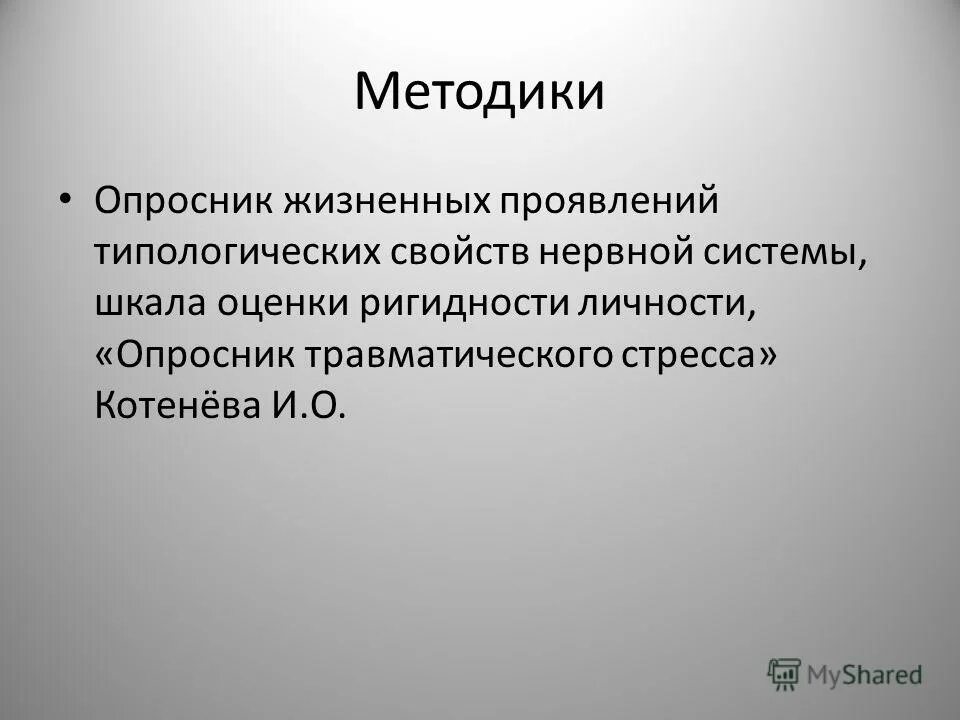 Методики

• Опросник жизненных проявлений типологических свойств нервной системы, шкала оценки ригидности личности, «Опросник травматического стресса» Котенёва И.О.

MyShared